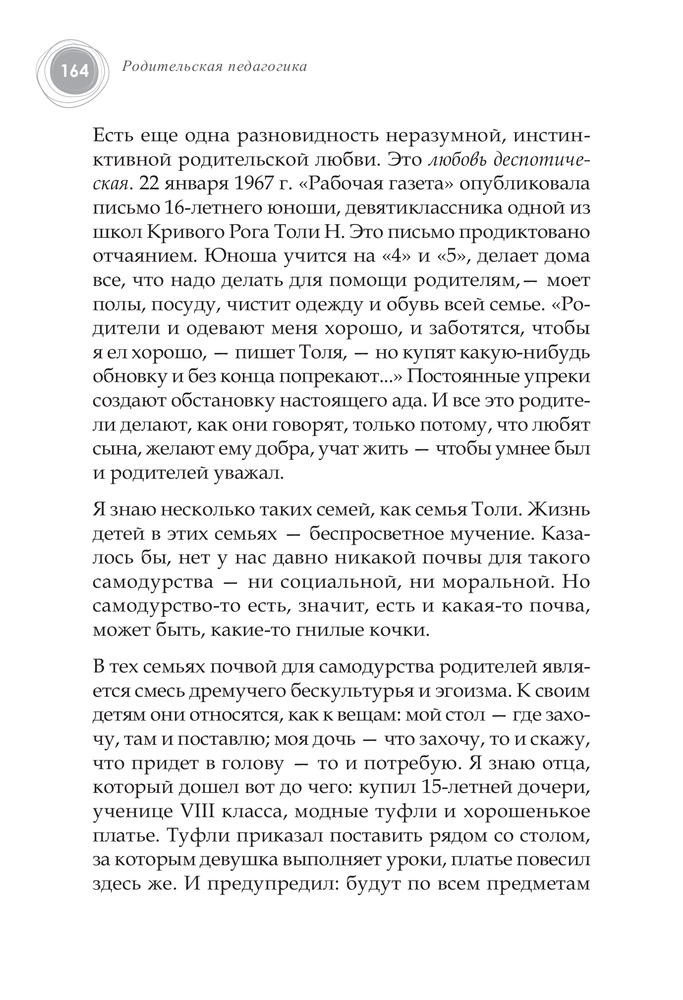 164 Родительская педагогика

Есть еще одна разновидность неразумной, инстинктивной родительской любви. Это любовь деспотическая. 22 января 1967 г. «Рабочая газета» опубликовала письмо 16-летнего юноши, девятиклассника одной из школ Кривого Рога Толи Н. Это письмо продиктовано отчаянием. Юноша учится на «4» и «5», делает дома все, что надо делать для помощи родителям,— моет полы, посуду, чистит одежду и обувь всей семье. «Родители и одевают меня хорошо, и заботятся, чтобы я ел хорошо, — пишет Толя, — но купят какую-нибудь обновку и без конца попрекают...» Постоянные упреки создают обстановку настоящего ада. И все это родители делают, как они говорят, только потому, что любят сына, желают ему добра, учат жить — чтобы умнее был и родителей уважал.

Я знаю несколько таких семей, как семья Толи. Жизнь детей в этих семьях — беспросветное мучение. Казалось бы, нет у нас давно никакой почвы для такого самодурства — ни социальной, ни моральной. Но самодурство-то есть, значит, есть и какая-то почва, может быть, какие-то гнилые кочки.

В тех семьях почвой для самодурства родителей является смесь дремучего бескультурья и эгоизма. К своим детям они относятся, как к вещам: мой стол — где захочу, там и поставлю; моя дочь — что захочу, то и скажу, что придет в голову — то и потребую. Я знаю отца, который дошел вот до чего: купил 15-летней дочери, ученице VIII класса, модные туфли и хорошенькое платье. Туфли приказал поставить рядом со столом, за которым девушка выполняет уроки, платье повесил здесь же. И предупредил: будут по всем предметам